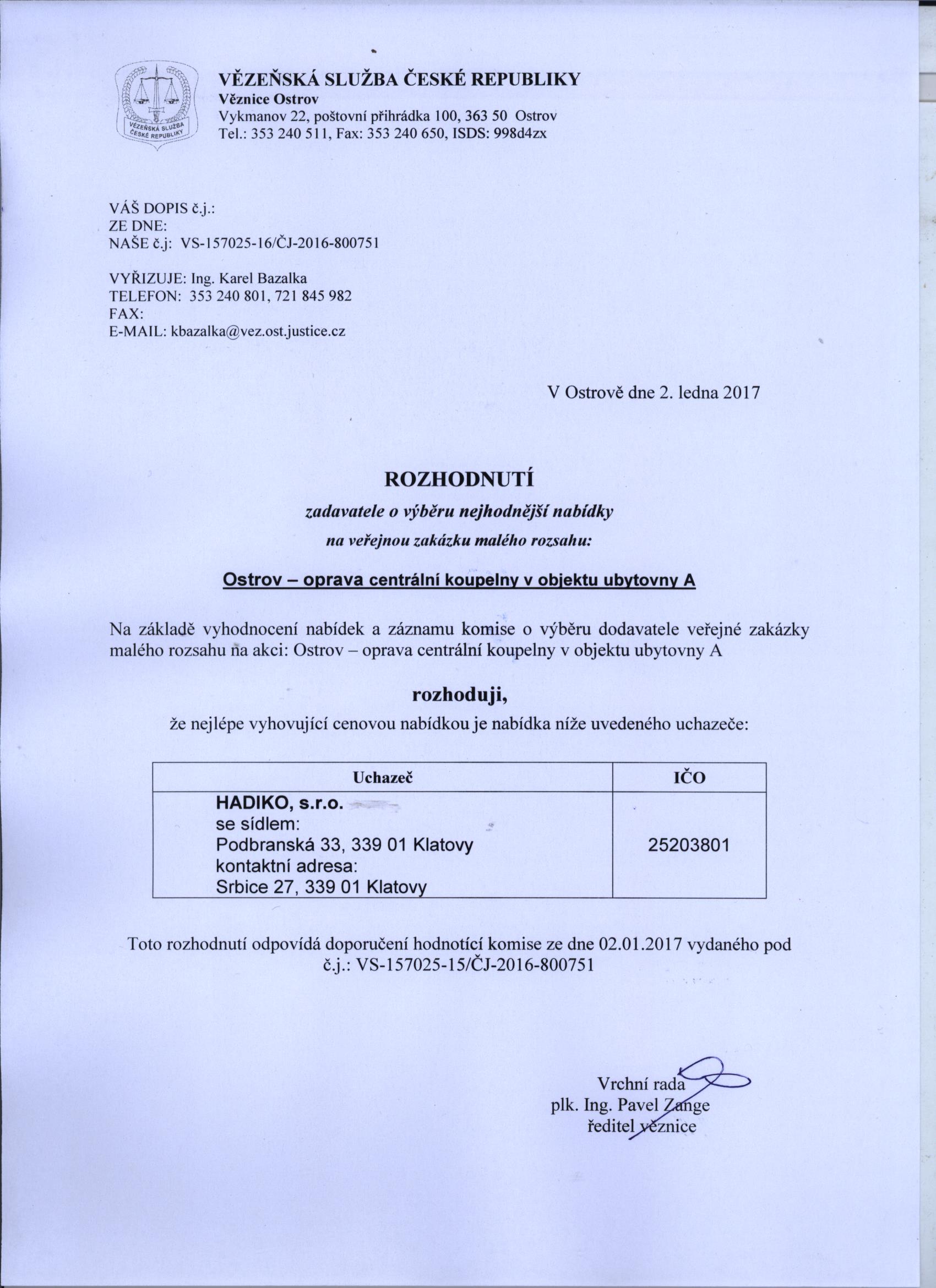 VĚZEŇSKÁ SLUŽBA ČESKÉ REPUBLIKY
VĚZEŇSKÁ SLUŽBA ČESKÉ REPUBLIKY
Věznice Ostrov
Vykmanov 22, poštovní přihrádka 100, 363 50 Ostrov
Tel.: 353 240 511, Fax: 353 240 650, ISDS: 998d4zx

VÁŠ DOPIS č.j.:
ZE DNE:
NAŠE č.j: VS-157025-16/ČJ-2016-800751

VYŘIZUJE: Ing. Karel Bazalka
TELEFON: 353 240 801, 721 845 982
FAX:
E-MAIL: kbazalka@vez.ost.justice.cz

V Ostrově dne 2. ledna 2017

ROZHODNUTÍ
zadavatele o výběru nejhodnější nabídky
na veřejnou zakázku malého rozsahu:

Ostrov – oprava centrální koupelny v objektu ubytovny A

Na základě vyhodnocení nabídek a záznamu komise o výběru dodavatele veřejné zakázky malého rozsahu na akci: Ostrov – oprava centrální koupelny v objektu ubytovny A

rozhoduji,
že nejlépe vyhovující cenovou nabídkou je nabídka níže uvedeného uchazeče:

| Uchazeč | IČO |
|---|---|
| HADIKO, s.r.o. se sídlem: Podbranská 33, 339 01 Klatovy kontaktní adresa: Srbice 27, 339 01 Klatovy | 25203801 |

Toto rozhodnutí odpovídá doporučení hodnotící komise ze dne 02.01.2017 vydaného pod č.j.: VS-157025-15/ČJ-2016-800751

Vrchní rada
plk. Ing. Pavel Zange
ředitel věznice